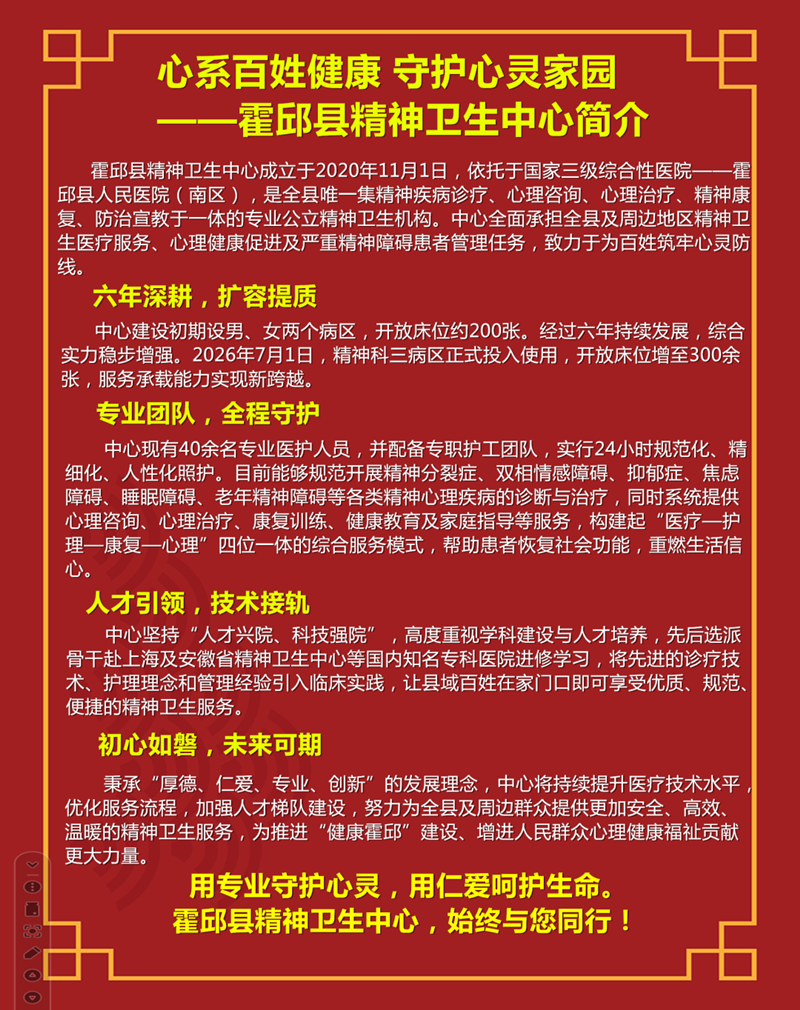 心系百姓健康 守护心灵家园
——霍邱县精神卫生中心简介

霍邱县精神卫生中心成立于2020年11月1日，依托于国家三级综合性医院——霍邱县人民医院（南区），是全县唯一集精神疾病诊疗、心理咨询、心理治疗、精神康复、防治宣教于一体的专业公立精神卫生机构。中心全面承担全县及周边地区精神卫生医疗服务、心理健康促进及严重精神障碍患者管理任务，致力于为百姓筑牢心灵防线。

六年深耕，扩容提质

中心建设初期设男、女两个病区，开放床位约200张。经过六年持续发展，综合实力稳步增强。2026年7月1日，精神科三病区正式投入使用，开放床位增至300余张，服务承载能力实现新跨越。

专业团队，全程守护

中心现有40余名专业医护人员，并配备专职护工团队，实行24小时规范化、精细化、人性化照护。目前能够规范开展精神分裂症、双相情感障碍、抑郁症、焦虑障碍、睡眠障碍、老年精神障碍等各类精神心理疾病的诊断与治疗，同时系统提供心理咨询、心理治疗、康复训练、健康教育及家庭指导等服务，构建起“医疗—护理—康复—心理”四位一体的综合服务模式，帮助患者恢复社会功能，重燃生活信心。

人才引领，技术接轨

中心坚持“人才兴院、科技强院”，高度重视学科建设与人才培养，先后选派骨干赴上海及安徽省精神卫生中心等国内知名专科医院进修学习，将先进的诊疗技术、护理理念和管理经验引入临床实践，让县域百姓在家门口即可享受优质、规范、便捷的精神卫生服务。

初心如磐，未来可期

秉承“厚德、仁爱、专业、创新”的发展理念，中心将持续提升医疗技术水平，优化服务流程，加强人才梯队建设，努力为全县及周边群众提供更加安全、高效、温暖的精神卫生服务，为推进“健康霍邱”建设、增进人民群众心理健康福祉贡献更大力量。

用专业守护心灵，用仁爱呵护生命。
霍邱县精神卫生中心，始终与您同行！